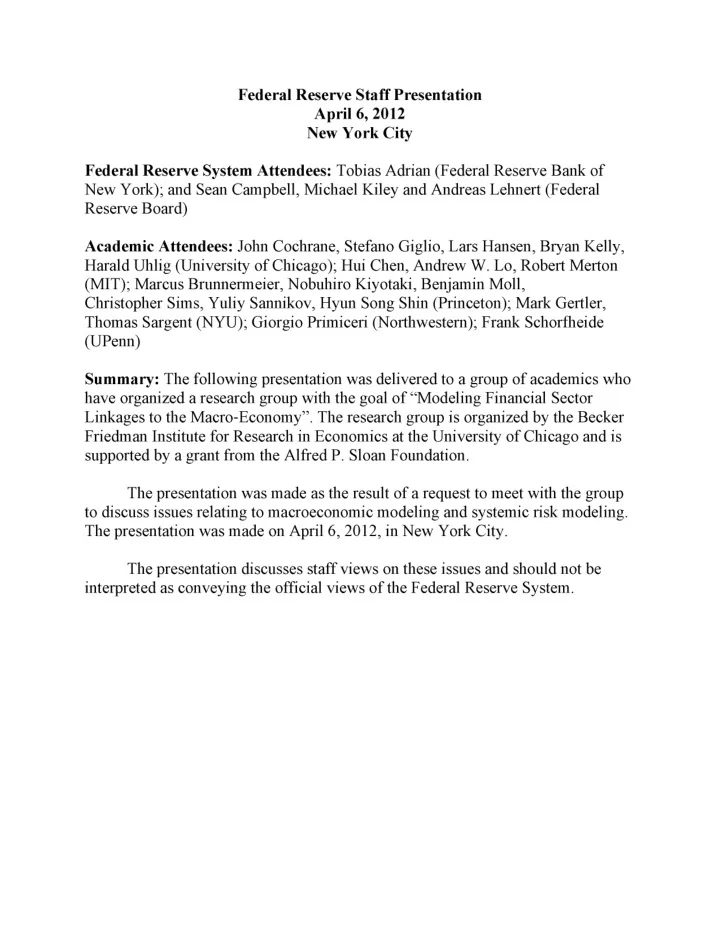 Federal Reserve Staff Presentation
April 6, 2012
New York City

Federal Reserve System Attendees: Tobias Adrian (Federal Reserve Bank of New York); and Sean Campbell, Michael Kiley and Andreas Lehnert (Federal Reserve Board)

Academic Attendees: John Cochrane, Stefano Giglio, Lars Hansen, Bryan Kelly, Harald Uhlig (University of Chicago); Hui Chen, Andrew W. Lo, Robert Merton (MIT); Marcus Brunnermeier, Nobuhiro Kiyotaki, Benjamin Moll, Christopher Sims, Yuliy Sannikov, Hyun Song Shin (Princeton); Mark Gertler, Thomas Sargent (NYU); Giorgio Primiceri (Northwestern); Frank Schorfheide (UPenn)

Summary: The following presentation was delivered to a group of academics who have organized a research group with the goal of “Modeling Financial Sector Linkages to the Macro-Economy”. The research group is organized by the Becker Friedman Institute for Research in Economics at the University of Chicago and is supported by a grant from the Alfred P. Sloan Foundation.

The presentation was made as the result of a request to meet with the group to discuss issues relating to macroeconomic modeling and systemic risk modeling. The presentation was made on April 6, 2012, in New York City.

The presentation discusses staff views on these issues and should not be interpreted as conveying the official views of the Federal Reserve System.